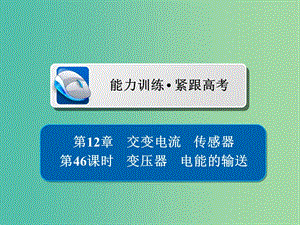 能力训练·紧跟高考

第12章　交变电流　传感器
第46课时　变压器　电能的输送